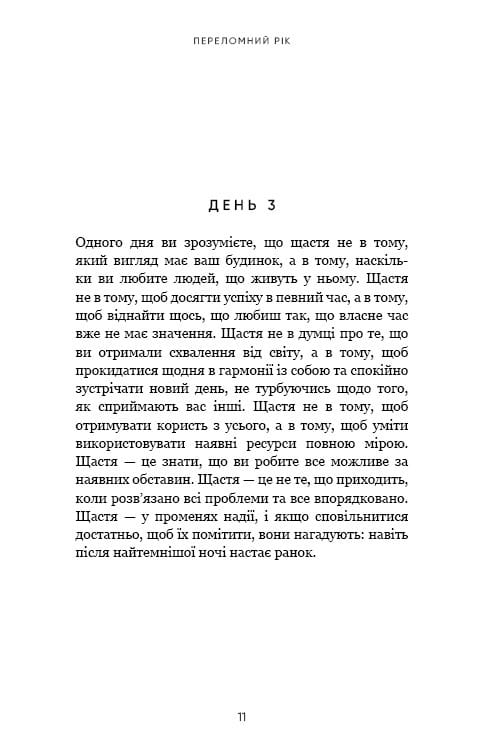 ПЕРЕЛОМНИЙ РІК

ДЕНЬ 3

Одного дня ви зрозумієте, що щастя не в тому, який вигляд має ваш будинок, а в тому, наскільки ви любите людей, що живуть у ньому. Щастя не в тому, щоб досягти успіху в певний час, а в тому, щоб віднайти щось, що любиш так, що власне час вже не має значення. Щастя не в думці про те, що ви отримали схвалення від світу, а в тому, щоб прокидатися щодня в гармонії із собою та спокійно зустрічати новий день, не турбуючись щодо того, як сприймають вас інші. Щастя не в тому, щоб отримувати користь з усього, а в тому, щоб уміти використовувати наявні ресурси повною мірою. Щастя — це знати, що ви робите все можливе за наявних обставин. Щастя — це не те, що приходить, коли розв'язано всі проблеми та все впорядковано. Щастя — у променях надії, і якщо сповільнитися достатньо, щоб їх помітити, вони нагадують: навіть після найтемнішої ночі настає ранок.

11